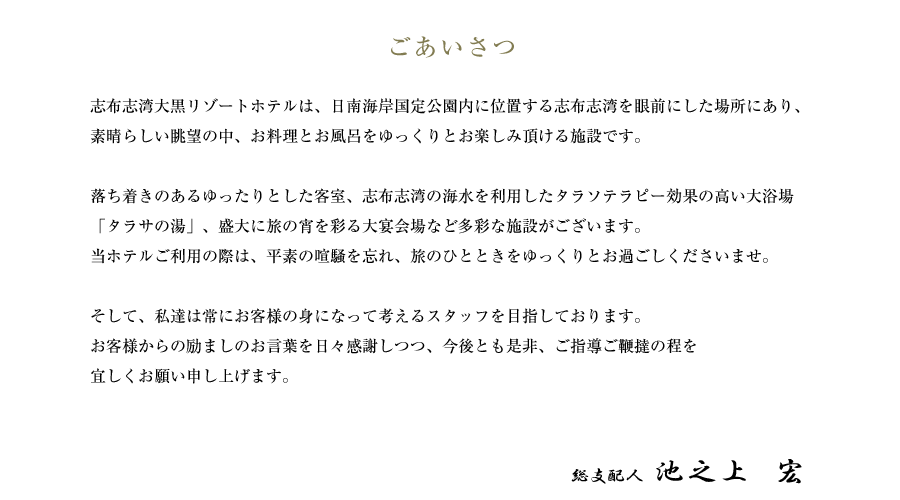 ごあいさつ

志布志湾大黒リゾートホテルは、日南海岸国定公園内に位置する志布志湾を眼前にした場所にあり、素晴らしい眺望の中、お料理とお風呂をゆっくりとお楽しみ頂ける施設です。

落ち着きのあるゆったりとした客室、志布志湾の海水を利用したタラソテラピー効果の高い大浴場「タラサの湯」、盛大に旅の宵を彩る大宴会場など多彩な施設がございます。
当ホテルご利用の際は、平素の喧騒を忘れ、旅のひとときをゆっくりとお過ごしくださいませ。

そして、私達は常にお客様の身になって考えるスタッフを目指しております。
お客様からの励ましのお言葉を日々感謝しつつ、今後とも是非、ご指導ご鞭撻の程を宜しくお願い申し上げます。

総支配人 池之上 宏